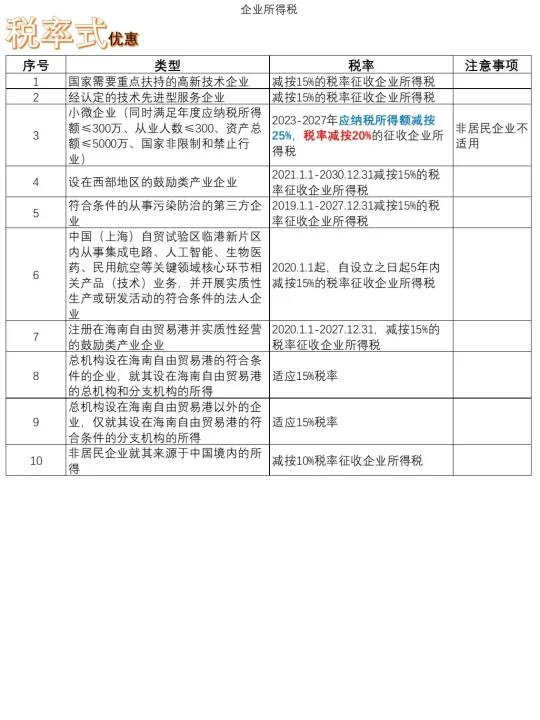 企业所得税

税率式优惠

| 序号 | 类型 | 税率 | 注意事项 |
|---|---|---|---|
| 1 | 国家需要重点扶持的高新技术企业 | 减按15%的税率征收企业所得税 | |
| 2 | 经认定的技术先进型服务企业 | 减按15%的税率征收企业所得税 | |
| 3 | 小微企业（同时满足年度应纳税所得额≤300万、从业人数≤300、资产总额≤5000万、国家非限制和禁止行业） | 2023-2027年应纳税所得额减按25%，税率减按20%的征收企业所得税 | 非居民企业不适用 |
| 4 | 设在西部地区的鼓励类产业企业 | 2021.1.1-2030.12.31减按15%的税率征收企业所得税 | |
| 5 | 符合条件的从事污染防治的第三方企业 | 2019.1.1-2027.12.31减按15%的税率征收企业所得税 | |
| 6 | 中国（上海）自贸试验区临港新片区内从事集成电路、人工智能、生物医药、民用航空等关键领域核心环节相关产品（技术）业务，并开展实质性生产或研发活动的符合条件的法人企业 | 2020.1.1起，自设立之日起5年内减按15%的税率征收企业所得税 | |
| 7 | 注册在海南自由贸易港并实质性经营的鼓励类产业企业 | 2020.1.1-2027.12.31，减按15%的税率征收企业所得税 | |
| 8 | 总机构设在海南自由贸易港的符合条件的企业，就其设在海南自由贸易港的总机构和分支机构的所得 | 适应15%税率 | |
| 9 | 总机构设在海南自由贸易港以外的企业，仅就其设在海南自由贸易港的符合条件的分支机构的所得 | 适应15%税率 | |
| 10 | 非居民企业就其来源于中国境内的所得 | 减按10%税率征收企业所得税 | |